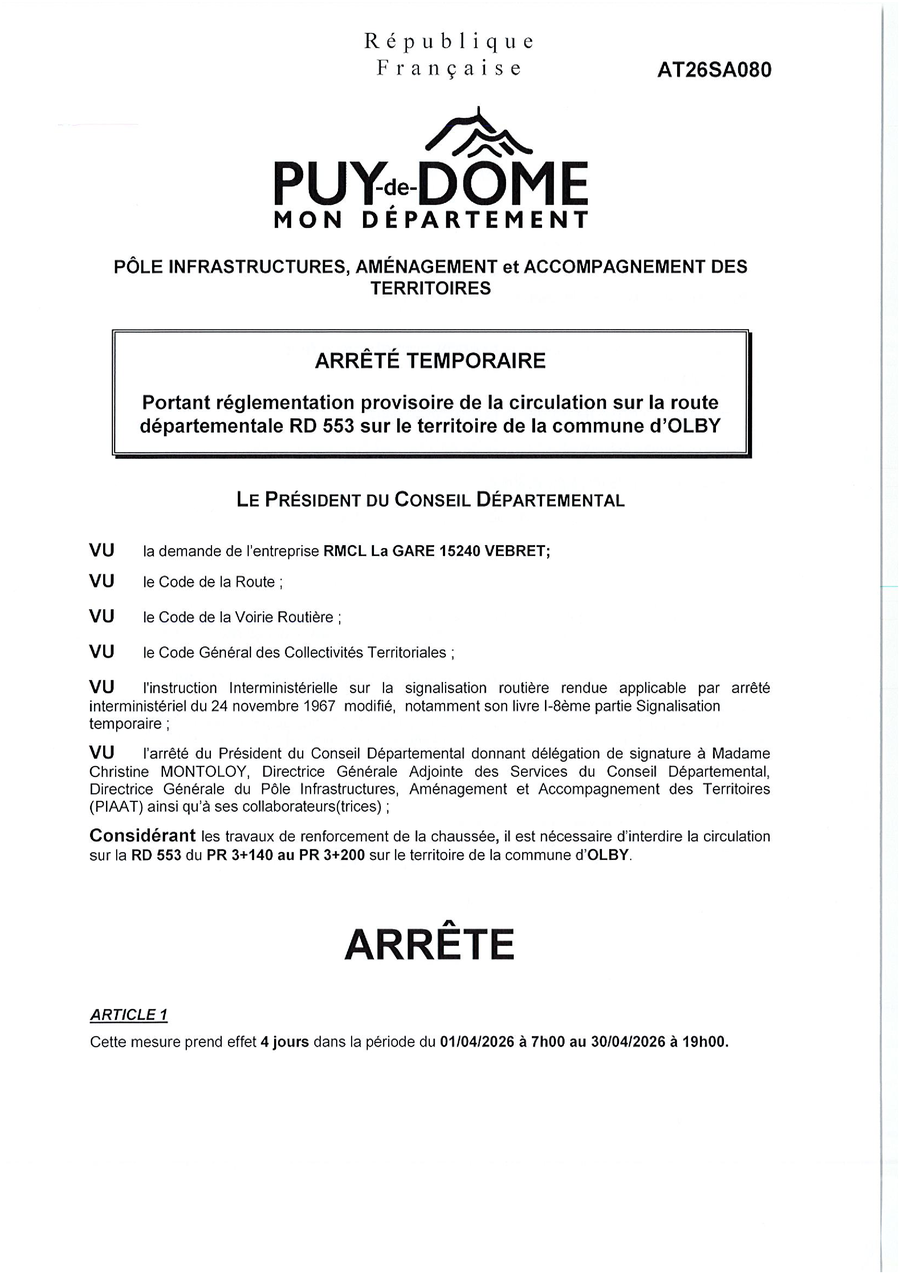 République
Française

AT26SA080

PUY-de-DÔME
MON DÉPARTEMENT

PÔLE INFRASTRUCTURES, AMÉNAGEMENT et ACCOMPAGNEMENT DES TERRITOIRES

ARRÊTÉ TEMPORAIRE

Portant réglementation provisoire de la circulation sur la route départementale RD 553 sur le territoire de la commune d'OLBY

LE PRÉSIDENT DU CONSEIL DÉPARTEMENTAL

VU la demande de l'entreprise RMCL La GARE 15240 VEBRET;

VU le Code de la Route ;

VU le Code de la Voirie Routière ;

VU le Code Général des Collectivités Territoriales ;

VU l'instruction Interministérielle sur la signalisation routière rendue applicable par arrêté interministériel du 24 novembre 1967 modifié, notamment son livre I-8ème partie Signalisation temporaire ;

VU l'arrêté du Président du Conseil Départemental donnant délégation de signature à Madame Christine MONTOLOY, Directrice Générale Adjointe des Services du Conseil Départemental, Directrice Générale du Pôle Infrastructures, Aménagement et Accompagnement des Territoires (PIAAT) ainsi qu'à ses collaborateurs(trices) ;

Considérant les travaux de renforcement de la chaussée, il est nécessaire d'interdire la circulation sur la RD 553 du PR 3+140 au PR 3+200 sur le territoire de la commune d'OLBY.

ARRÊTE

ARTICLE 1
Cette mesure prend effet 4 jours dans la période du 01/04/2026 à 7h00 au 30/04/2026 à 19h00.